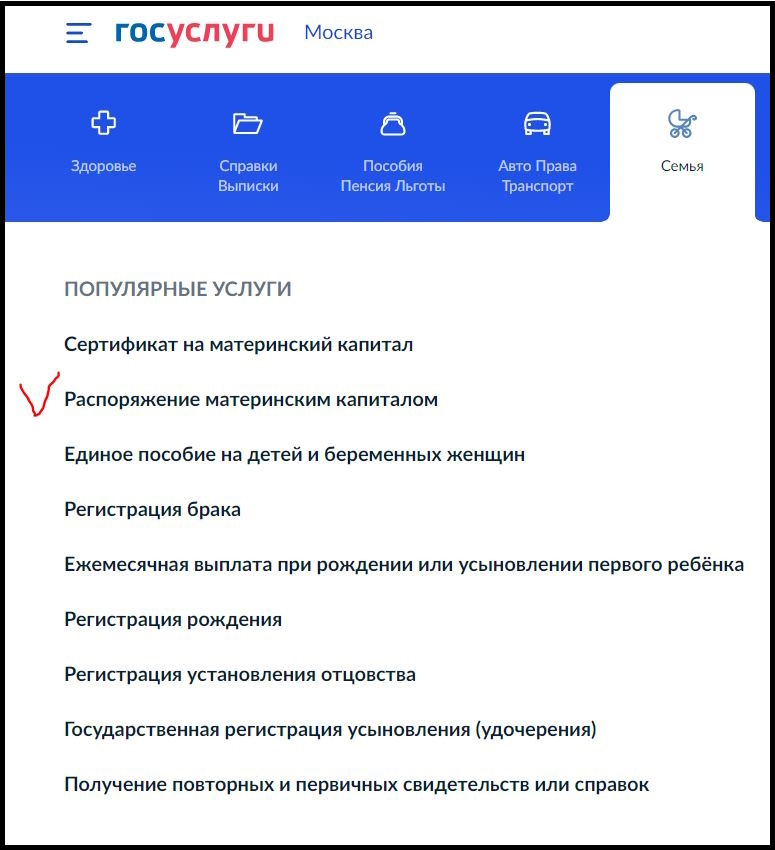 госуслуги Москва

Здоровье

Справки Выписки

Пособия Пенсия Льготы

Авто Права Транспорт

Семья

ПОПУЛЯРНЫЕ УСЛУГИ

Сертификат на материнский капитал

Распоряжение материнским капиталом

Единое пособие на детей и беременных женщин

Регистрация брака

Ежемесячная выплата при рождении или усыновлении первого ребёнка

Регистрация рождения

Регистрация установления отцовства

Государственная регистрация усыновления (удочерения)

Получение повторных и первичных свидетельств или справок